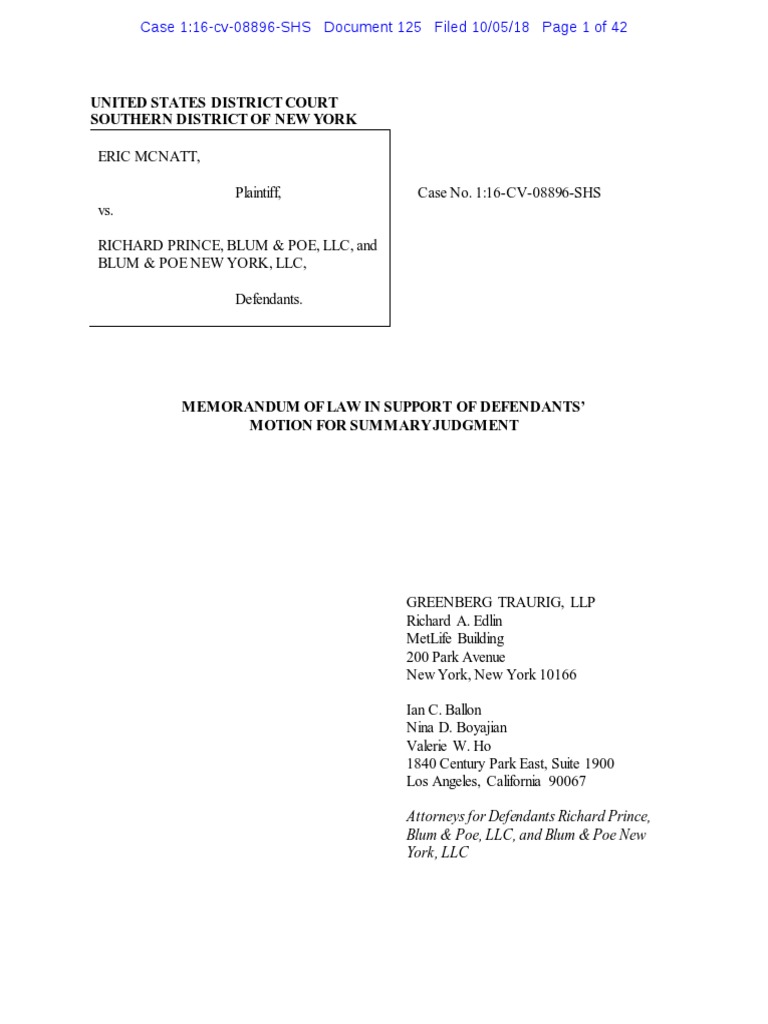 Case 1:16-cv-08896-SHS Document 125 Filed 10/05/18 Page 1 of 42

UNITED STATES DISTRICT COURT
SOUTHERN DISTRICT OF NEW YORK

ERIC MCNATT,

Plaintiff,

vs.

RICHARD PRINCE, BLUM & POE, LLC, and BLUM & POE NEW YORK, LLC,

Defendants.

Case No. 1:16-CV-08896-SHS

MEMORANDUM OF LAW IN SUPPORT OF DEFENDANTS' MOTION FOR SUMMARY JUDGMENT

GREENBERG TRAURIG, LLP
Richard A. Edlin
MetLife Building
200 Park Avenue
New York, New York 10166

Ian C. Ballon
Nina D. Boyajian
Valerie W. Ho
1840 Century Park East, Suite 1900
Los Angeles, California 90067

Attorneys for Defendants Richard Prince, Blum & Poe, LLC, and Blum & Poe New York, LLC